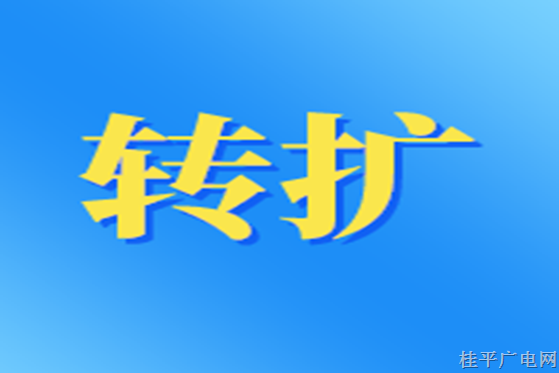 转扩

桂平广电网